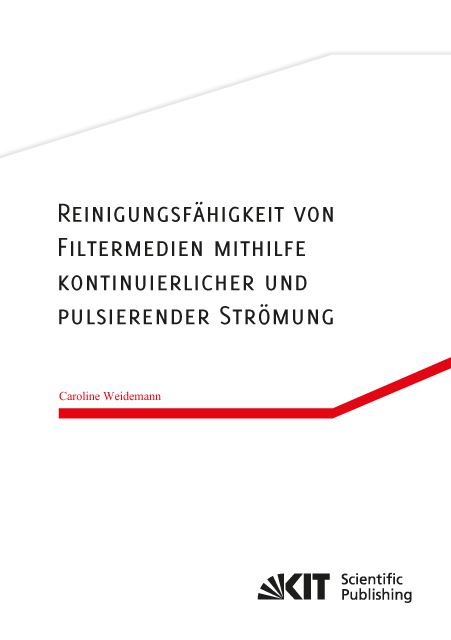 Reinigungsfähigkeit von Filtermedien mithilfe kontinuierlicher und pulsierender Strömung

Caroline Weidemann

KIT Scientific Publishing